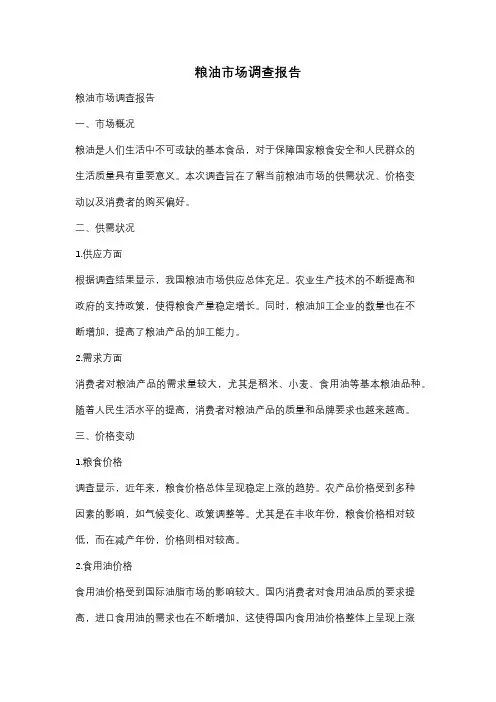 粮油市场调查报告

粮油市场调查报告

一、市场概况

粮油是人们生活中不可或缺的基本食品，对于保障国家粮食安全和人民群众的生活质量具有重要意义。本次调查旨在了解当前粮油市场的供需状况、价格变动以及消费者的购买偏好。

二、供需状况

1.供应方面

根据调查结果显示，我国粮油市场供应总体充足。农业生产技术的不断提高和政府的支持政策，使得粮食产量稳定增长。同时，粮油加工企业的数量也在不断增加，提高了粮油产品的加工能力。

2.需求方面

消费者对粮油产品的需求量较大，尤其是稻米、小麦、食用油等基本粮油品种。随着人民生活水平的提高，消费者对粮油产品的质量和品牌要求也越来越高。

三、价格变动

1.粮食价格

调查显示，近年来，粮食价格总体呈现稳定上涨的趋势。农产品价格受到多种因素的影响，如气候变化、政策调整等。尤其是在丰收年份，粮食价格相对较低，而在减产年份，价格则相对较高。

2.食用油价格

食用油价格受到国际油脂市场的影响较大。国内消费者对食用油品质的要求提高，进口食用油的需求也在不断增加，这使得国内食用油价格整体上呈现上涨